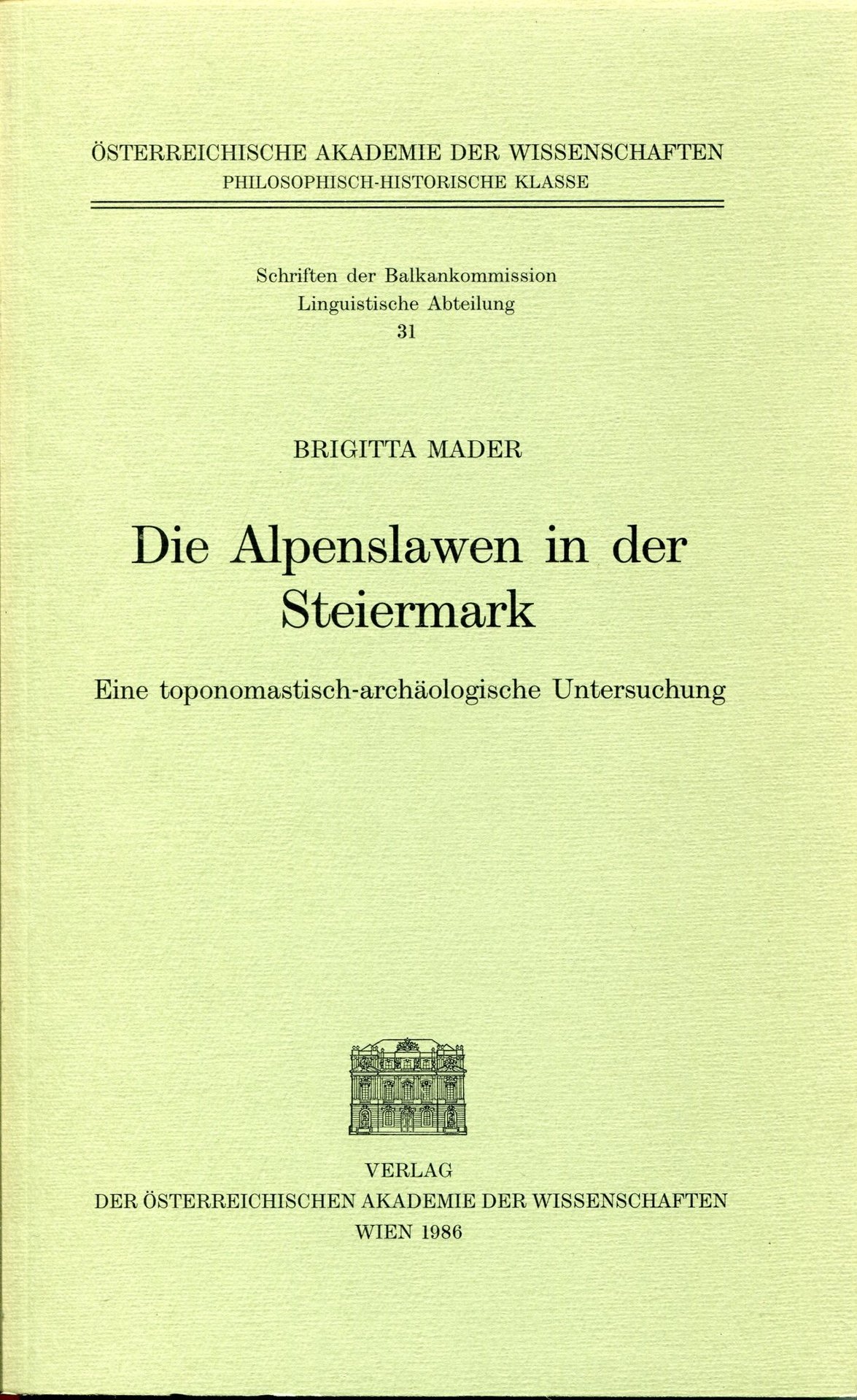 ÖSTERREICHISCHE AKADEMIE DER WISSENSCHAFTEN
PHILOSOPHISCH-HISTORISCHE KLASSE

Schriften der Balkankommission
Linguistische Abteilung
31

BRIGITTA MADER

Die Alpenslawen in der Steiermark

Eine toponomastisch-archäologische Untersuchung

VERLAG
DER ÖSTERREICHISCHEN AKADEMIE DER WISSENSCHAFTEN
WIEN 1986